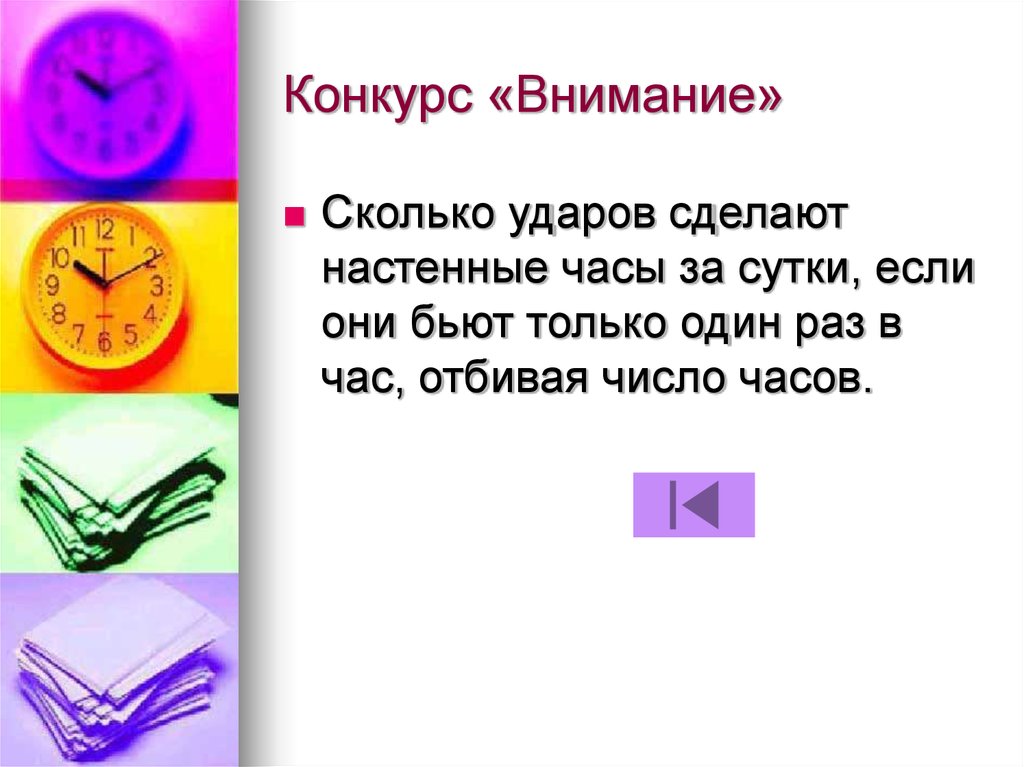 Конкурс «Внимание»

Сколько ударов сделают настенные часы за сутки, если они бьют только один раз в час, отбивая число часов.